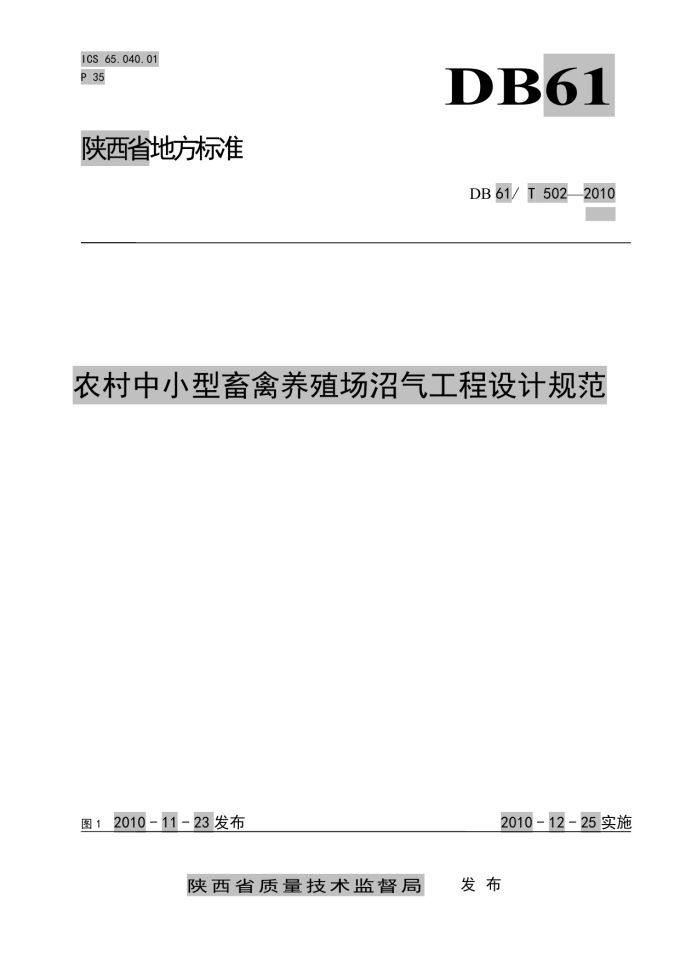 ICS 65.040.01
P 35

DB61

陕西省地方标准

DB 61/ T 502—2010

农村中小型畜禽养殖场沼气工程设计规范

图1 2010－11－23发布 2010－12－25实施

陕西省质量技术监督局 发布